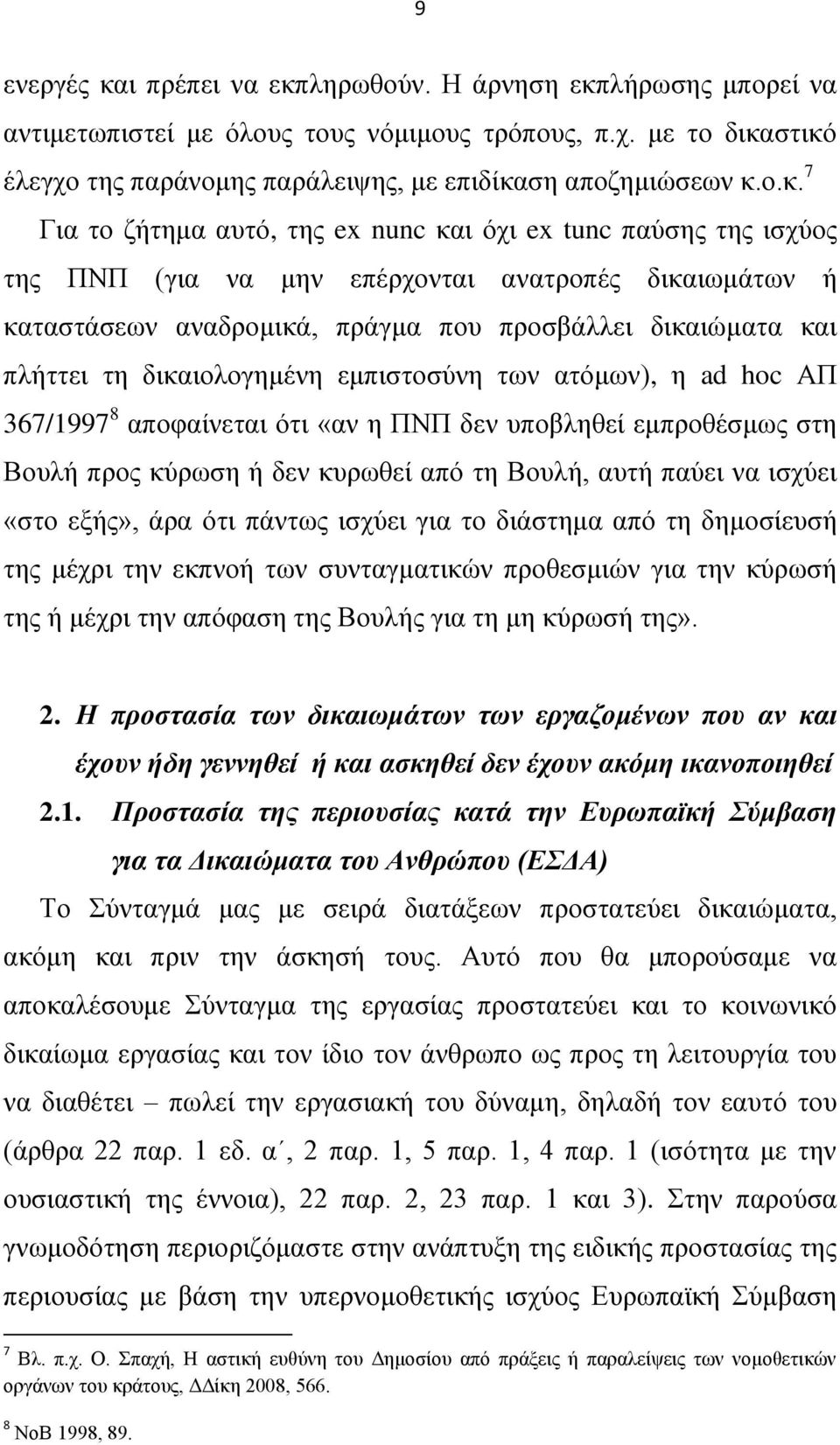 9

ενεργές και πρέπει να εκπληρωθούν. Η άρνηση εκπλήρωσης μπορεί να αντιμετωπιστεί με όλους τους νόμιμους τρόπους, π.χ. με το δικαστικό έλεγχο της παράνομης παράλειψης, με επιδίκαση αποζημιώσεων κ.ο.κ.$^7$

Για το ζήτημα αυτό, της ex nunc και όχι ex tunc παύσης της ισχύος της ΠΝΠ (για να μην επέρχονται ανατροπές δικαιωμάτων ή καταστάσεων αναδρομικά, πράγμα που προσβάλλει δικαιώματα και πλήττει τη δικαιολογημένη εμπιστοσύνη των ατόμων), η ad hoc ΑΠ 367/1997$^8$ αποφαίνεται ότι «αν η ΠΝΠ δεν υποβληθεί εμπροθέσμως στη Βουλή προς κύρωση ή δεν κυρωθεί από τη Βουλή, αυτή παύει να ισχύει «στο εξής», άρα ότι πάντως ισχύει για το διάστημα από τη δημοσίευσή της μέχρι την εκπνοή των συνταγματικών προθεσμιών για την κύρωσή της ή μέχρι την απόφαση της Βουλής για τη μη κύρωσή της».

2. Η προστασία των δικαιωμάτων των εργαζομένων που αν και έχουν ήδη γεννηθεί ή και ασκηθεί δεν έχουν ακόμη ικανοποιηθεί

2.1. Προστασία της περιουσίας κατά την Ευρωπαϊκή Σύμβαση για τα Δικαιώματα του Ανθρώπου (ΕΣΔΑ)

Το Σύνταγμά μας με σειρά διατάξεων προστατεύει δικαιώματα, ακόμη και πριν την άσκησή τους. Αυτό που θα μπορούσαμε να αποκαλέσουμε Σύνταγμα της εργασίας προστατεύει και το κοινωνικό δικαίωμα εργασίας και τον ίδιο τον άνθρωπο ως προς τη λειτουργία του να διαθέτει – πωλεί την εργασιακή του δύναμη, δηλαδή τον εαυτό του (άρθρα 22 παρ. 1 εδ. α΄, 2 παρ. 1, 5 παρ. 1, 4 παρ. 1 (ισότητα με την ουσιαστική της έννοια), 22 παρ. 2, 23 παρ. 1 και 3). Στην παρούσα γνωμοδότηση περιοριζόμαστε στην ανάπτυξη της ειδικής προστασίας της περιουσίας με βάση την υπερνομοθετικής ισχύος Ευρωπαϊκή Σύμβαση

$^7$ Βλ. π.χ. Ο. Σπαχή, Η αστική ευθύνη του Δημοσίου από πράξεις ή παραλείψεις των νομοθετικών οργάνων του κράτους, ΔΔίκη 2008, 566.

$^8$ ΝοΒ 1998, 89.